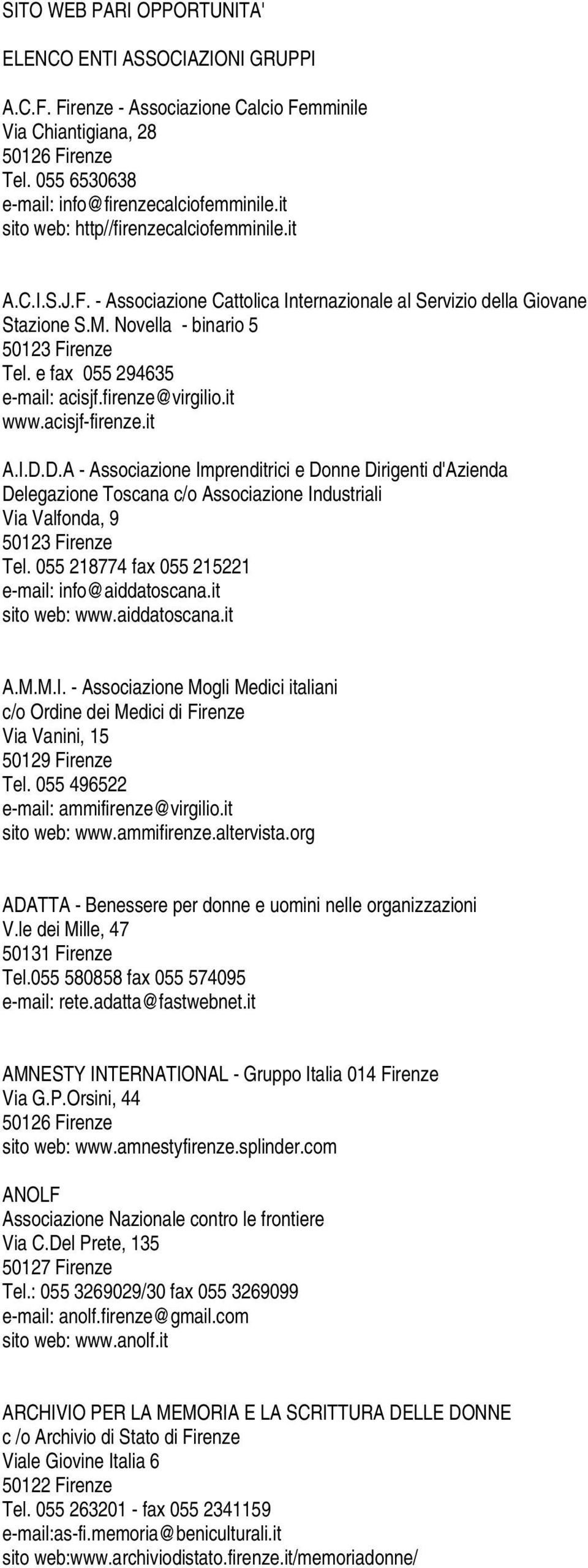 SITO WEB PARI OPPORTUNITA'

ELENCO ENTI ASSOCIAZIONI GRUPPI

A.C.F. Firenze - Associazione Calcio Femminile
Via Chiantigiana, 28
50126 Firenze
Tel. 055 6530638
e-mail: info@firenzecalciofemminile.it
sito web: http//firenzecalciofemminile.it

A.C.I.S.J.F. - Associazione Cattolica Internazionale al Servizio della Giovane
Stazione S.M. Novella - binario 5
50123 Firenze
Tel. e fax 055 294635
e-mail: acisjf.firenze@virgilio.it
www.acisjf-firenze.it

A.I.D.D.A - Associazione Imprenditrici e Donne Dirigenti d'Azienda
Delegazione Toscana c/o Associazione Industriali
Via Valfonda, 9
50123 Firenze
Tel. 055 218774 fax 055 215221
e-mail: info@aiddatoscana.it
sito web: www.aiddatoscana.it

A.M.M.I. - Associazione Mogli Medici italiani
c/o Ordine dei Medici di Firenze
Via Vanini, 15
50129 Firenze
Tel. 055 496522
e-mail: ammifirenze@virgilio.it
sito web: www.ammifirenze.altervista.org

ADATTA - Benessere per donne e uomini nelle organizzazioni
V.le dei Mille, 47
50131 Firenze
Tel.055 580858 fax 055 574095
e-mail: rete.adatta@fastwebnet.it

AMNESTY INTERNATIONAL - Gruppo Italia 014 Firenze
Via G.P.Orsini, 44
50126 Firenze
sito web: www.amnestyfirenze.splinder.com

ANOLF
Associazione Nazionale contro le frontiere
Via C.Del Prete, 135
50127 Firenze
Tel.: 055 3269029/30 fax 055 3269099
e-mail: anolf.firenze@gmail.com
sito web: www.anolf.it

ARCHIVIO PER LA MEMORIA E LA SCRITTURA DELLE DONNE
c /o Archivio di Stato di Firenze
Viale Giovine Italia 6
50122 Firenze
Tel. 055 263201 - fax 055 2341159
e-mail:as-fi.memoria@beniculturali.it
sito web:www.archiviodistato.firenze.it/memoriadonne/